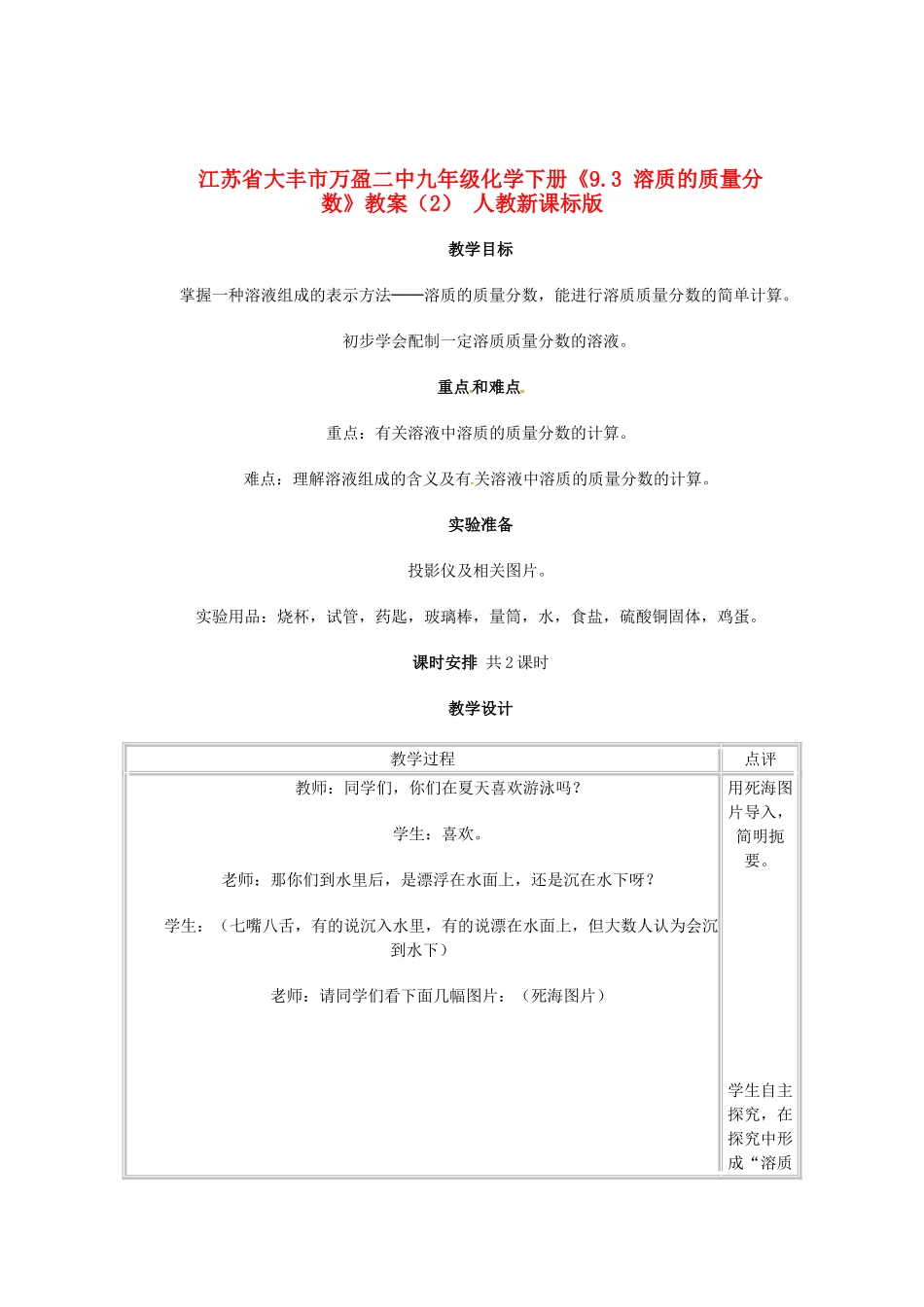 江苏省大丰市万盈二中九年级化学下册《9.3 溶质的质量分数》教案（2） 人教新课标版

教学目标

掌握一种溶液组成的表示方法——溶质的质量分数，能进行溶质质量分数的简单计算。

初步学会配制一定溶质质量分数的溶液。

重点和难点

重点：有关溶液中溶质的质量分数的计算。

难点：理解溶液组成的含义及有关溶液中溶质的质量分数的计算。

实验准备

投影仪及相关图片。

实验用品：烧杯，试管，药匙，玻璃棒，量筒，水，食盐，硫酸铜固体，鸡蛋。

课时安排 共2课时

教学设计

| 教学过程 | 点评 |
|---|---|
| 教师：同学们，你们在夏天喜欢游泳吗？<br><br>学生：喜欢。<br><br>老师：那你们到水里后，是漂浮在水面上，还是沉在水下呀？<br><br>学生：（七嘴八舌，有的说沉入水里，有的说漂在水面上，但大数人认为会沉到水下）<br><br>老师：请同学们看下面几幅图片：（死海图片） | 用死海图片导入，简明扼要。<br><br>学生自主探究，在探究中形成“溶质 |